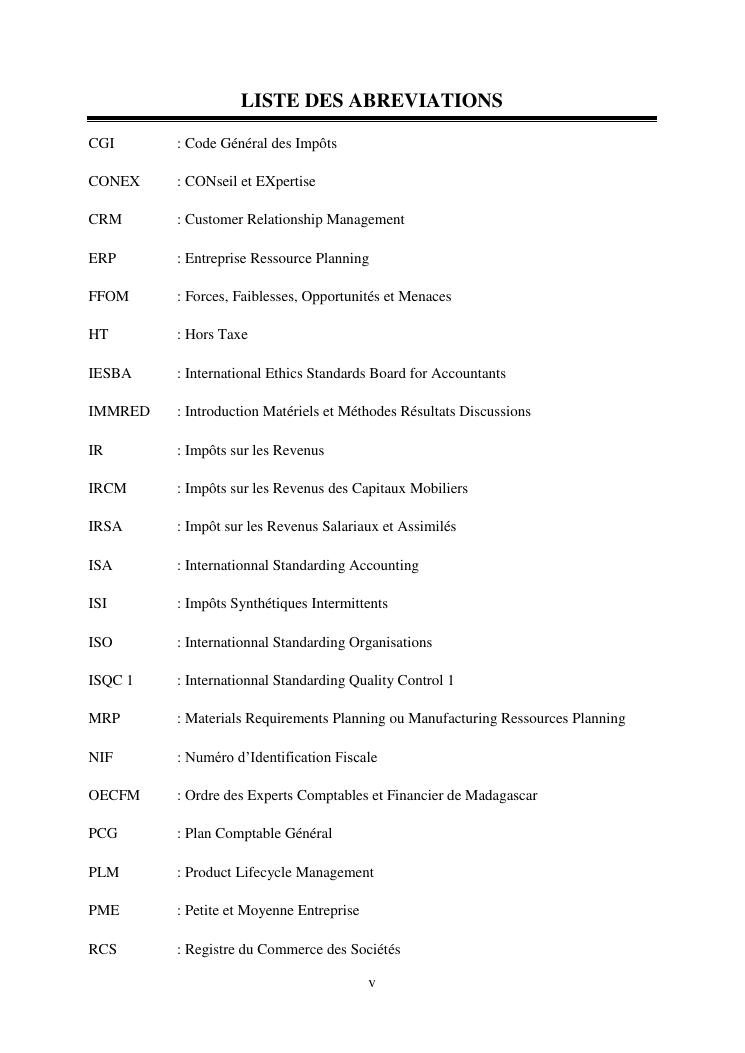 LISTE DES ABREVIATIONS

CGI : Code Général des Impôts

CONEX : CONseil et EXpertise

CRM : Customer Relationship Management

ERP : Entreprise Ressource Planning

FFOM : Forces, Faiblesses, Opportunités et Menaces

HT : Hors Taxe

IESBA : International Ethics Standards Board for Accountants

IMMRED : Introduction Matériels et Méthodes Résultats Discussions

IR : Impôts sur les Revenus

IRCM : Impôts sur les Revenus des Capitaux Mobiliers

IRSA : Impôt sur les Revenus Salariaux et Assimilés

ISA : Internationnal Standarding Accounting

ISI : Impôts Synthétiques Intermittents

ISO : Internationnal Standarding Organisations

ISQC 1 : Internationnal Standarding Quality Control 1

MRP : Materials Requirements Planning ou Manufacturing Ressources Planning

NIF : Numéro d'Identification Fiscale

OECFM : Ordre des Experts Comptables et Financier de Madagascar

PCG : Plan Comptable Général

PLM : Product Lifecycle Management

PME : Petite et Moyenne Entreprise

RCS : Registre du Commerce des Sociétés

v